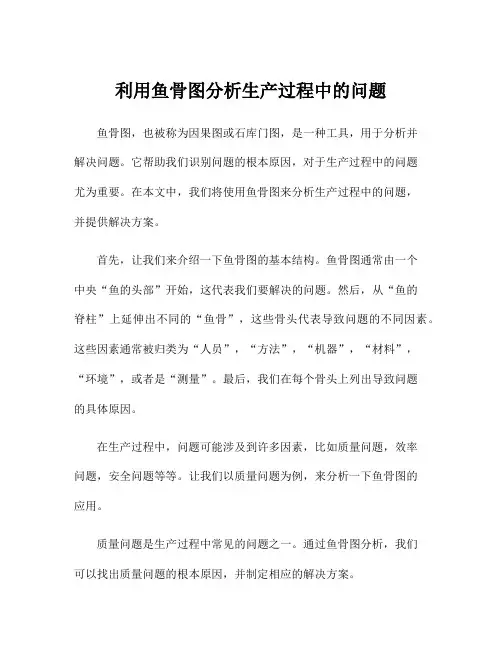 利用鱼骨图分析生产过程中的问题

鱼骨图，也被称为因果图或石库门图，是一种工具，用于分析并解决问题。它帮助我们识别问题的根本原因，对于生产过程中的问题尤为重要。在本文中，我们将使用鱼骨图来分析生产过程中的问题，并提供解决方案。

首先，让我们来介绍一下鱼骨图的基本结构。鱼骨图通常由一个中央“鱼的头部”开始，这代表我们要解决的问题。然后，从“鱼的脊柱”上延伸出不同的“鱼骨”，这些骨头代表导致问题的不同因素。这些因素通常被归类为“人员”，“方法”，“机器”，“材料”，“环境”，或者是“测量”。最后，我们在每个骨头上列出导致问题的具体原因。

在生产过程中，问题可能涉及到许多因素，比如质量问题，效率问题，安全问题等等。让我们以质量问题为例，来分析一下鱼骨图的应用。

质量问题是生产过程中常见的问题之一。通过鱼骨图分析，我们可以找出质量问题的根本原因，并制定相应的解决方案。